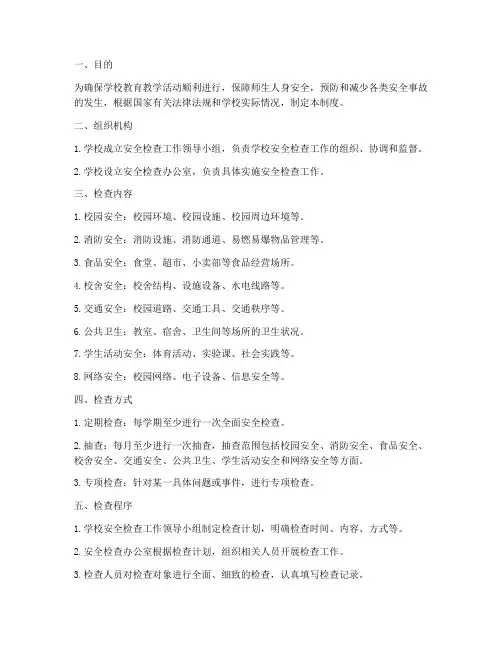 一、目的

为确保学校教育教学活动顺利进行，保障师生人身安全，预防和减少各类安全事故的发生，根据国家有关法律法规和学校实际情况，制定本制度。

二、组织机构

1. 学校成立安全检查工作领导小组，负责学校安全检查工作的组织、协调和监督。

2. 学校设立安全检查办公室，负责具体实施安全检查工作。

三、检查内容

1. 校园安全：校园环境、校园设施、校园周边环境等。

2. 消防安全：消防设施、消防通道、易燃易爆物品管理等。

3. 食品安全：食堂、超市、小卖部等食品经营场所。

4. 校舍安全：校舍结构、设施设备、水电线路等。

5. 交通安全：校园道路、交通工具、交通秩序等。

6. 公共卫生：教室、宿舍、卫生间等场所的卫生状况。

7. 学生活动安全：体育活动、实验课、社会实践等。

8. 网络安全：校园网络、电子设备、信息安全等。

四、检查方式

1. 定期检查：每学期至少进行一次全面安全检查。

2. 抽查：每月至少进行一次抽查，抽查范围包括校园安全、消防安全、食品安全、校舍安全、交通安全、公共卫生、学生活动安全和网络安全等方面。

3. 专项检查：针对某一具体问题或事件，进行专项检查。

五、检查程序

1. 学校安全检查工作领导小组制定检查计划，明确检查时间、内容、方式等。

2. 安全检查办公室根据检查计划，组织相关人员开展检查工作。

3. 检查人员对检查对象进行全面、细致的检查，认真填写检查记录。